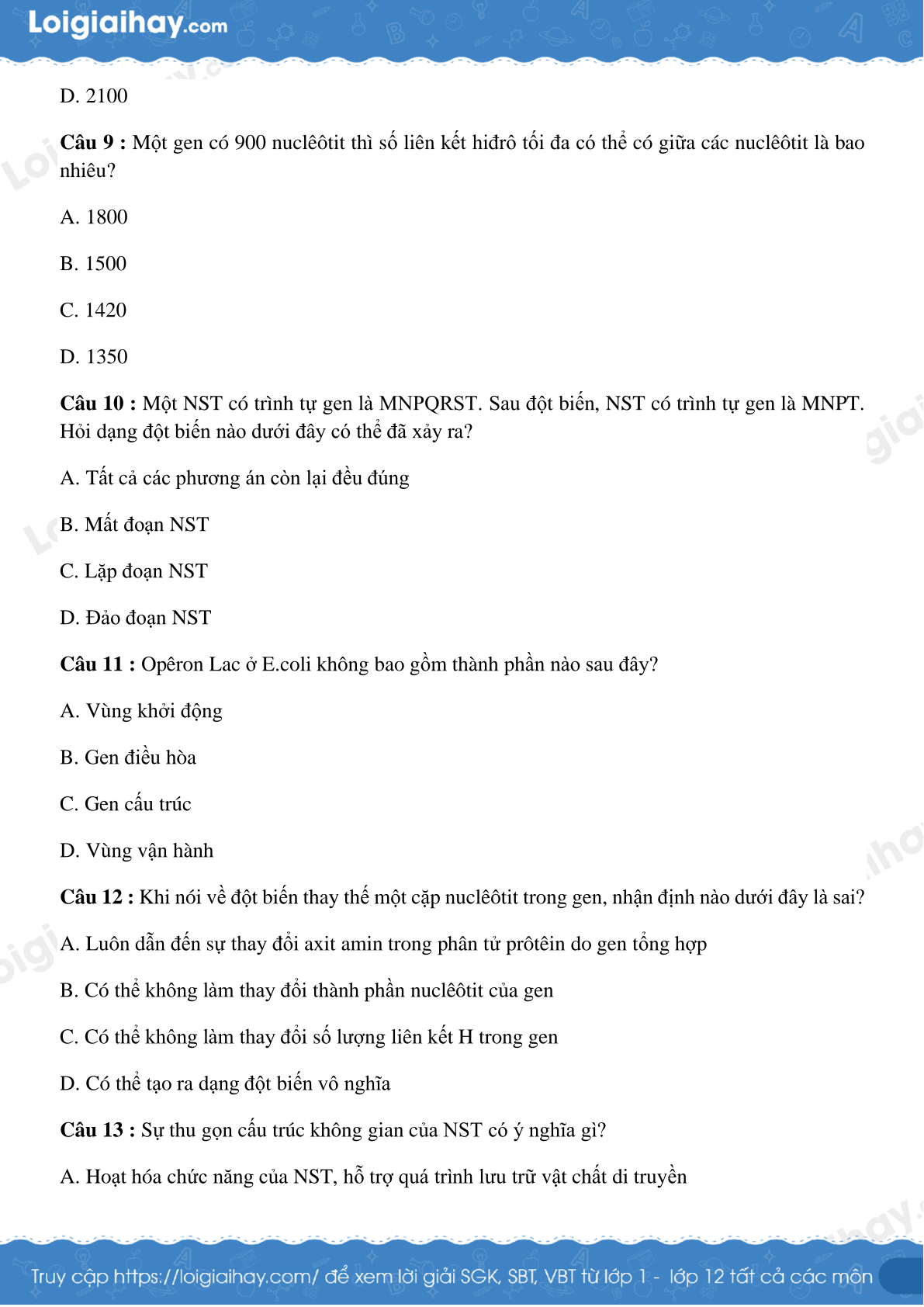 Loigiaihay.com

D. 2100

Câu 9 : Một gen có 900 nuclêôtit thì số liên kết hiđrô tối đa có thể có giữa các nuclêôtit là bao nhiêu?

A. 1800

B. 1500

C. 1420

D. 1350

Câu 10 : Một NST có trình tự gen là MNPQRST. Sau đột biến, NST có trình tự gen là MNPT. Hỏi dạng đột biến nào dưới đây có thể đã xảy ra?

A. Tất cả các phương án còn lại đều đúng

B. Mất đoạn NST

C. Lặp đoạn NST

D. Đảo đoạn NST

Câu 11 : Opêron Lac ở E.coli không bao gồm thành phần nào sau đây?

A. Vùng khởi động

B. Gen điều hòa

C. Gen cấu trúc

D. Vùng vận hành

Câu 12 : Khi nói về đột biến thay thế một cặp nuclêôtit trong gen, nhận định nào dưới đây là sai?

A. Luôn dẫn đến sự thay đổi axit amin trong phân tử prôtêin do gen tổng hợp

B. Có thể không làm thay đổi thành phần nuclêôtit của gen

C. Có thể không làm thay đổi số lượng liên kết H trong gen

D. Có thể tạo ra dạng đột biến vô nghĩa

Câu 13 : Sự thu gọn cấu trúc không gian của NST có ý nghĩa gì?

A. Hoạt hóa chức năng của NST, hỗ trợ quá trình lưu trữ vật chất di truyền

Truy cập https://loigiaihay.com/ để xem lời giải SGK, SBT, VBT từ lớp 1 - lớp 12 tất cả các môn